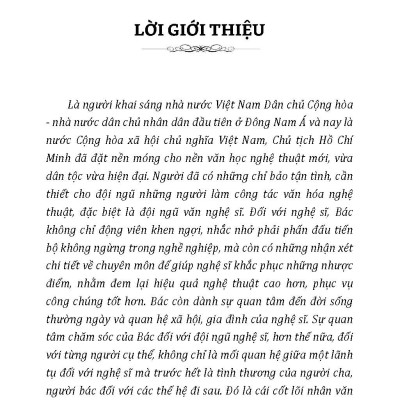 LỜI GIỚI THIỆU

Là người khai sáng nhà nước Việt Nam Dân chủ Cộng hòa - nhà nước dân chủ nhân dân đầu tiên ở Đông Nam Á và nay là nước Cộng hòa xã hội chủ nghĩa Việt Nam, Chủ tịch Hồ Chí Minh đã đặt nền móng cho nền văn học nghệ thuật mới, vừa dân tộc vừa hiện đại. Người đã có những chỉ bảo tận tình, cần thiết cho đội ngũ những người làm công tác văn hóa nghệ thuật, đặc biệt là đội ngũ văn nghệ sĩ. Đối với nghệ sĩ, Bác không chỉ động viên khen ngợi, nhắc nhở phải phấn đấu tiến bộ không ngừng trong nghề nghiệp, mà còn có những nhận xét chi tiết về chuyên môn để giúp nghệ sĩ khắc phục những nhược điểm, nhằm đem lại hiệu quả nghệ thuật cao hơn, phục vụ công chúng tốt hơn. Bác còn dành sự quan tâm đến đời sống thường ngày và quan hệ xã hội, gia đình của nghệ sĩ. Sự quan tâm chăm sóc của Bác đối với đội ngũ nghệ sĩ, hơn thế nữa, đối với từng người cụ thể, không chỉ là mối quan hệ giữa một lãnh tụ đối với nghệ sĩ mà trước hết là tình thương của người cha, người bác đối với các thế hệ đi sau. Đó là cái cốt lõi nhân văn